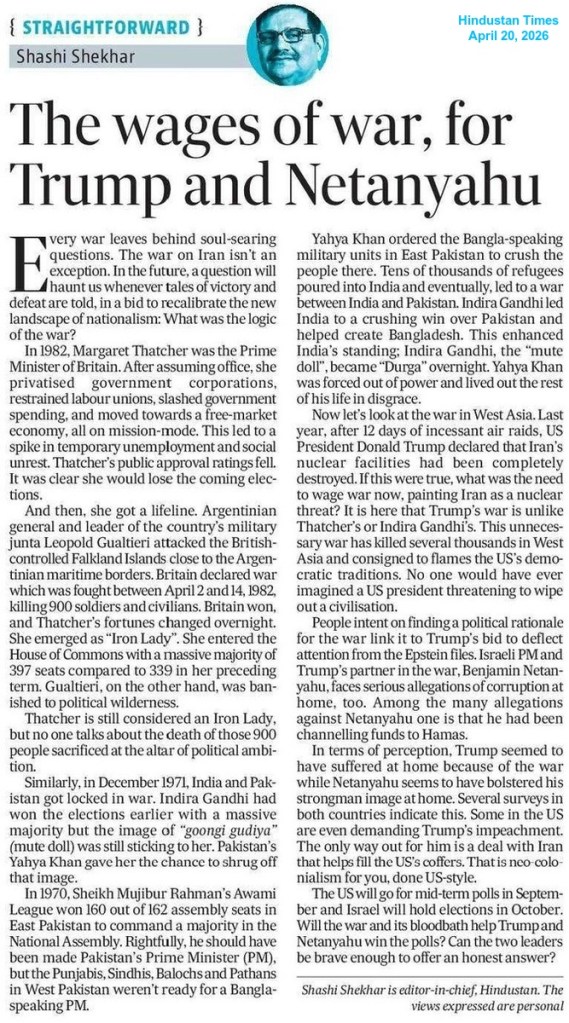 { STRAIGHTFORWARD }
Shashi Shekhar

Hindustan Times
April 20, 2026

The wages of war, for Trump and Netanyahu

Every war leaves behind soul-searing questions. The war on Iran isn't an exception. In the future, a question will haunt us whenever tales of victory and defeat are told, in a bid to recalibrate the new landscape of nationalism: What was the logic of the war?

In 1982, Margaret Thatcher was the Prime Minister of Britain. After assuming office, she privatised government corporations, restrained labour unions, slashed government spending, and moved towards a free-market economy, all on mission-mode. This led to a spike in temporary unemployment and social unrest. Thatcher's public approval ratings fell. It was clear she would lose the coming elections.

And then, she got a lifeline. Argentinian general and leader of the country's military junta Leopold Gualtieri attacked the British-controlled Falkland Islands close to the Argentinian maritime borders. Britain declared war which was fought between April 2 and 14, 1982, killing 900 soldiers and civilians. Britain won, and Thatcher's fortunes changed overnight. She emerged as "Iron Lady". She entered the House of Commons with a massive majority of 397 seats compared to 339 in her preceding term. Gualtieri, on the other hand, was banished to political wilderness.

Thatcher is still considered an Iron Lady, but no one talks about the death of those 900 people sacrificed at the altar of political ambition.

Similarly, in December 1971, India and Pakistan got locked in war. Indira Gandhi had won the elections earlier with a massive majority but the image of "goongi gudiya" (mute doll) was still sticking to her. Pakistan's Yahya Khan gave her the chance to shrug off that image.

In 1970, Sheikh Mujibur Rahman's Awami League won 160 out of 162 assembly seats in East Pakistan to command a majority in the National Assembly. Rightfully, he should have been made Pakistan's Prime Minister (PM), but the Punjabis, Sindhis, Balochs and Pathans in West Pakistan weren't ready for a Bangla-speaking PM.

Yahya Khan ordered the Bangla-speaking military units in East Pakistan to crush the people there. Tens of thousands of refugees poured into India and eventually, led to a war between India and Pakistan. Indira Gandhi led India to a crushing win over Pakistan and helped create Bangladesh. This enhanced India's standing; Indira Gandhi, the "mute doll", became "Durga" overnight. Yahya Khan was forced out of power and lived out the rest of his life in disgrace.

Now let's look at the war in West Asia. Last year, after 12 days of incessant air raids, US President Donald Trump declared that Iran's nuclear facilities had been completely destroyed. If this were true, what was the need to wage war now, painting Iran as a nuclear threat? It is here that Trump's war is unlike Thatcher's or Indira Gandhi's. This unnecessary war has killed several thousands in West Asia and consigned to flames the US's democratic traditions. No one would have ever imagined a US president threatening to wipe out a civilisation.

People intent on finding a political rationale for the war link it to Trump's bid to deflect attention from the Epstein files. Israeli PM and Trump's partner in the war, Benjamin Netanyahu, faces serious allegations of corruption at home, too. Among the many allegations against Netanyahu one is that he had been channelling funds to Hamas.

In terms of perception, Trump seemed to have suffered at home because of the war while Netanyahu seems to have bolstered his strongman image at home. Several surveys in both countries indicate this. Some in the US are even demanding Trump's impeachment. The only way out for him is a deal with Iran that helps fill the US's coffers. That is neo-colonialism for you, done US-style.

The US will go for mid-term polls in September and Israel will hold elections in October. Will the war and its bloodbath help Trump and Netanyahu win the polls? Can the two leaders be brave enough to offer an honest answer?

Shashi Shekhar is editor-in-chief, Hindustan. The views expressed are personal